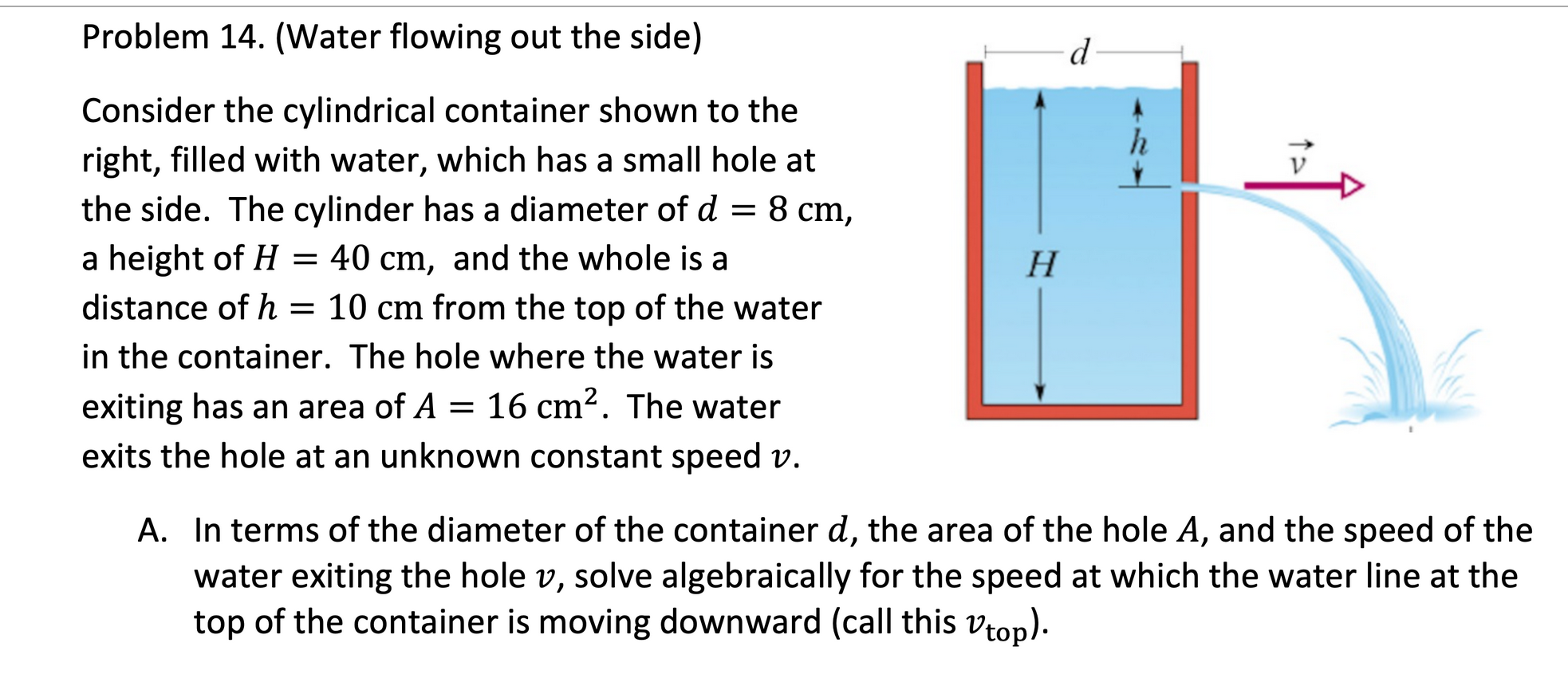 Problem 14. (Water flowing out the side)

Consider the cylindrical container shown to the right, filled with water, which has a small hole at the side. The cylinder has a diameter of $d = 8$ cm, a height of $H = 40$ cm, and the whole is a distance of $h = 10$ cm from the top of the water in the container. The hole where the water is exiting has an area of $A = 16$ cm$^2$. The water exits the hole at an unknown constant speed $v$.

$d$

$h$

$\vec{v}$

$H$

A. In terms of the diameter of the container $d$, the area of the hole $A$, and the speed of the water exiting the hole $v$, solve algebraically for the speed at which the water line at the top of the container is moving downward (call this $v_{\text{top}}$).